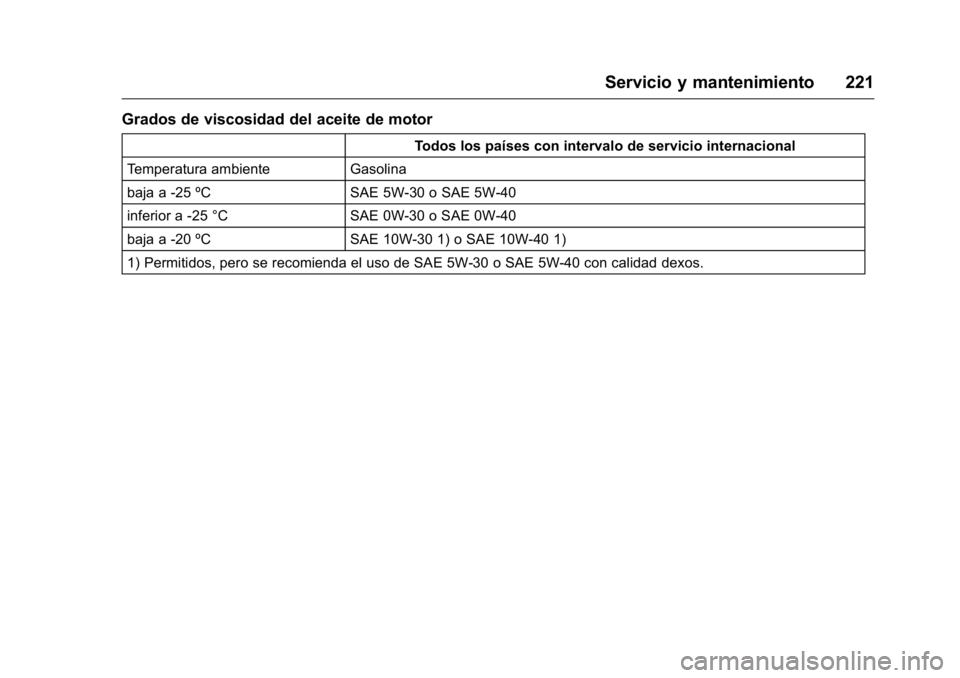 Servicio y mantenimiento 221

Grados de viscosidad del aceite de motor

| | Todos los países con intervalo de servicio internacional |
|---|---|
| Temperatura ambiente | Gasolina |
| baja a -25 ºC | SAE 5W-30 o SAE 5W-40 |
| inferior a -25 °C | SAE 0W-30 o SAE 0W-40 |
| baja a -20 ºC | SAE 10W-30 1) o SAE 10W-40 1) |
| 1) Permitidos, pero se recomienda el uso de SAE 5W-30 o SAE 5W-40 con calidad dexos. | |

carmanualsonline.info